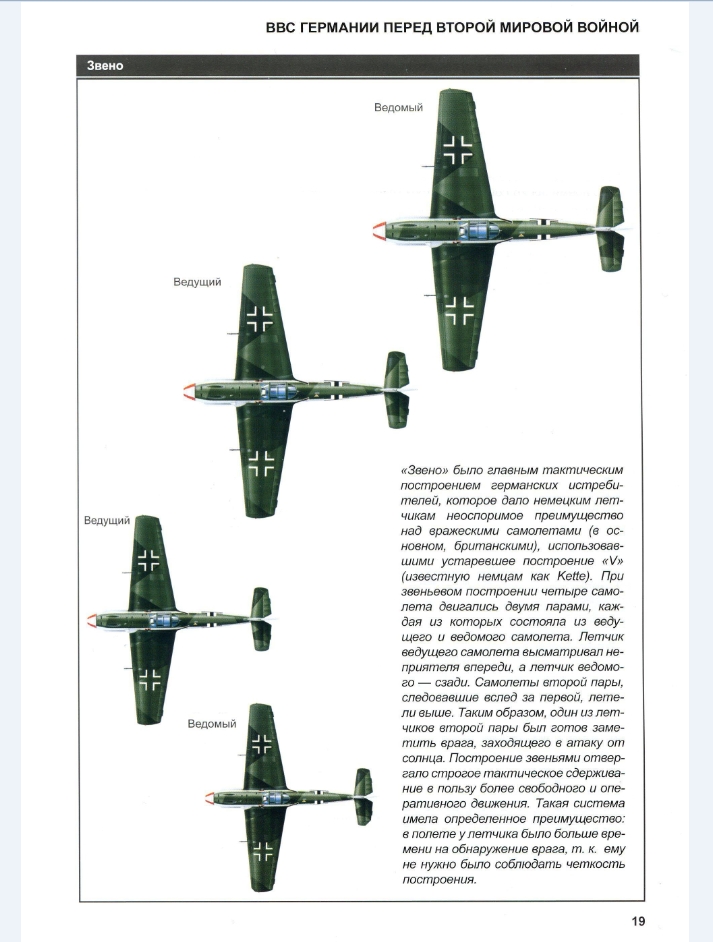 ВВС ГЕРМАНИИ ПЕРЕД ВТОРОЙ МИРОВОЙ ВОЙНОЙ

Звено

Ведомый

Ведущий

Ведущий

Ведомый

«Звено» было главным тактическим построением германских истребителей, которое дало немецким летчикам неоспоримое преимущество над вражескими самолетами (в основном, британскими), использовавшими устаревшее построение «V» (известную немцам как Kette). При звеньевом построении четыре самолета двигались двумя парами, каждая из которых состояла из ведущего и ведомого самолета. Летчик ведущего самолета высматривал неприятеля впереди, а летчик ведомого — сзади. Самолеты второй пары, следовавшие вслед за первой, летели выше. Таким образом, один из летчиков второй пары был готов заметить врага, заходящего в атаку от солнца. Построение звеньями отвергало строгое тактическое сдерживание в пользу более свободного и оперативного движения. Такая система имела определенное преимущество: в полете у летчика было больше времени на обнаружение врага, т. к. ему не нужно было соблюдать четкость построения.

19